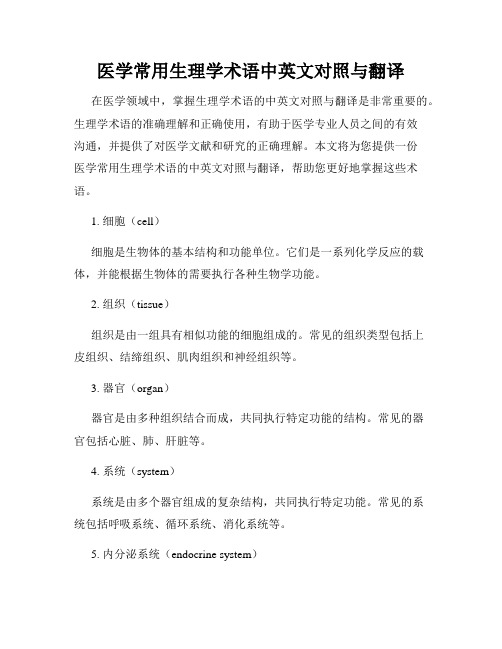 医学常用生理学术语中英文对照与翻译

在医学领域中，掌握生理学术语的中英文对照与翻译是非常重要的。生理学术语的准确理解和正确使用，有助于医学专业人员之间的有效沟通，并提供了对医学文献和研究的正确理解。本文将为您提供一份医学常用生理学术语的中英文对照与翻译，帮助您更好地掌握这些术语。

1. 细胞（cell）

细胞是生物体的基本结构和功能单位。它们是一系列化学反应的载体，并能根据生物体的需要执行各种生物学功能。

2. 组织（tissue）

组织是由一组具有相似功能的细胞组成的。常见的组织类型包括上皮组织、结缔组织、肌肉组织和神经组织等。

3. 器官（organ）

器官是由多种组织结合而成，共同执行特定功能的结构。常见的器官包括心脏、肺、肝脏等。

4. 系统（system）

系统是由多个器官组成的复杂结构，共同执行特定功能。常见的系统包括呼吸系统、循环系统、消化系统等。

5. 内分泌系统（endocrine system）